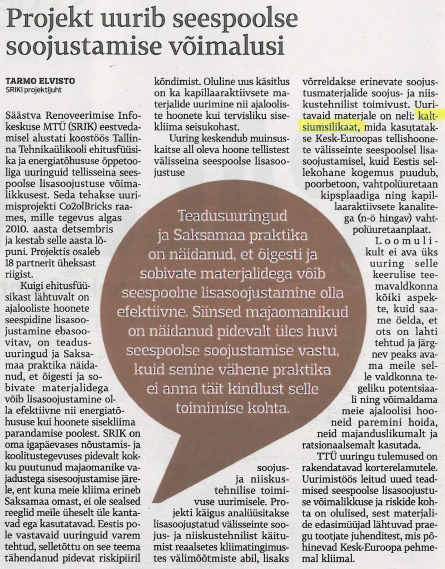 Projekt uurib seespoolse soojustamise võimalusi

TARMO ELVISTO
SRIKi projektijuht

Säästva Renoveerimise Infokeskuse MTÜ (SRIK) eestvedamisel alustati koostöös Tallinna Tehnikaülikooli ehitusfüüsika ja energiatõhususe õppetooliga uuringuid tellisseina seespoolse lisasoojustuse võimalikkusest. Seda tehakse uurimisprojekti Co2olBricks raames, mille tegevus algas 2010. aasta detsembris ja kestab selle aasta lõpuni. Projektis osaleb 18 partnerit üheksast riigist.

Kuigi ehitusfüüsikast lähtuvalt on ajalooliste hoonete seespidine lisasoojustamine ebasoovitav, on teadusuuringud ja Saksamaa praktika näidanud, et õigesti ja sobivate materjalidega võib lisasoojustamine olla efektiivne nii energiatõhususe kui hoonete sisekliima parandamise poolest. SRIK on oma igapäevases nõustamis- ja koolitustegevuses pidevalt kokku puutunud majaomanike vajadustega sisesoojustamise järele, ent kuna meie kliima erineb Saksamaa omast, ei ole sealsed reeglid meile üheselt üle kantavad ega kasutatavad. Eestis pole vastavaid uuringuid varem tehtud, selletõttu on see teema tähendanud pidevat riskipiiril kõndimist. Oluline uus käsitlus on ka kapillaaraktiivsete materjalide uurimine nii ajalooliste hoonete kui tervisliku sisekliima seisukohast.

Uuring keskendub muinsuskaitse all oleva hoone tellistest välisseina seespoolse lisasoojustuse soojus- ja niiskustehnilise toimivuse uurimisele. Projekti käigus analüüsitakse lisasoojustatud välisseinte soojus- ja niiskustehnilist käitumist reaalsetes kliimatingimustes välimõõtmiste abil, lisaks võrreldakse erinevate soojustusmaterjalide soojus- ja niiskustehnilist toimivust. Uuritavaid materjale on neli: kaltsiumsilikaat, mida kasutatakse Kesk-Euroopas tellishoonete välisseinte seespoolsel lisasoojustamisel, kuid Eestis sellekohane kogemus puudub, poorbetoon, vahtpolüuretaan kipsplaadiga ning kapillaaraktiivsete kanalitega (n-ö hingav) vahtpolüuretaanplaat.

Loomulikult ei ava üks uuring selle keerulise teemavaldkonna kõiki aspekte, kuid saame öelda, et ots on lahti tehtud ja järgnev peaks avama meile selle valdkonna tegeliku potentsiaali ning võimaldama meie ajaloolisi hooneid paremini hoida, neid majanduslikumalt ja ratsionaalsemalt kasutada.

TTÜ uuringu tulemused on rakendatavad korterelamutele. Uurimistöös leitud uued teadmised seespoolse lisasoojustuse võimalikkuse ja riskide kohta on olulised, sest materjalide edasimüüjad lähtuvad praegu tootjate juhenditest, mis põhinevad Kesk-Euroopa pehmemal kliimal.

Teadusuuringud ja Saksamaa praktika on näidanud, et õigesti ja sobivate materjalidega võib seespoolne lisasoojustamine olla efektiivne. Siinsed majaomanikud on näidanud pidevalt üles huvi seespoolse soojustamise vastu, kuid senine vähene praktika ei anna täit kindlust selle toimimise kohta.